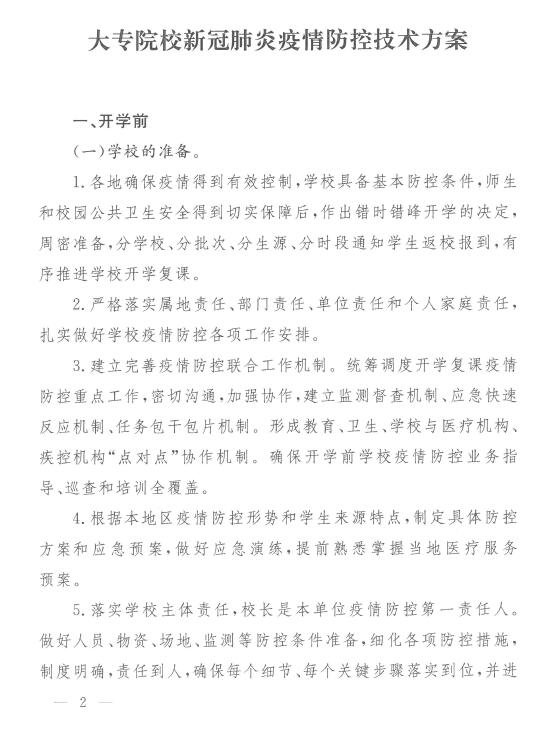 大专院校新冠肺炎疫情防控技术方案

一、开学前

（一）学校的准备。

1. 各地确保疫情得到有效控制，学校具备基本防控条件，师生和校园公共卫生安全得到切实保障后，作出错时错峰开学的决定，周密准备，分学校、分批次、分生源、分时段通知学生返校报到，有序推进学校开学复课。

2. 严格落实属地责任、部门责任、单位责任和个人家庭责任，扎实做好学校疫情防控各项工作安排。

3. 建立完善疫情防控联合工作机制。统筹调度开学复课疫情防控重点工作，密切沟通，加强协作，建立监测督查机制、应急快速反应机制、任务包干包片机制。形成教育、卫生、学校与医疗机构、疾控机构“点对点”协作机制。确保开学前学校疫情防控业务指导、巡查和培训全覆盖。

4. 根据本地区疫情防控形势和学生来源特点，制定具体防控方案和应急预案，做好应急演练，提前熟悉掌握当地医疗服务预案。

5. 落实学校主体责任，校长是本单位疫情防控第一责任人。做好人员、物资、场地、监测等防控条件准备，细化各项防控措施，制度明确，责任到人，确保每个细节、每个关键步骤落实到位，并进

— 2 —